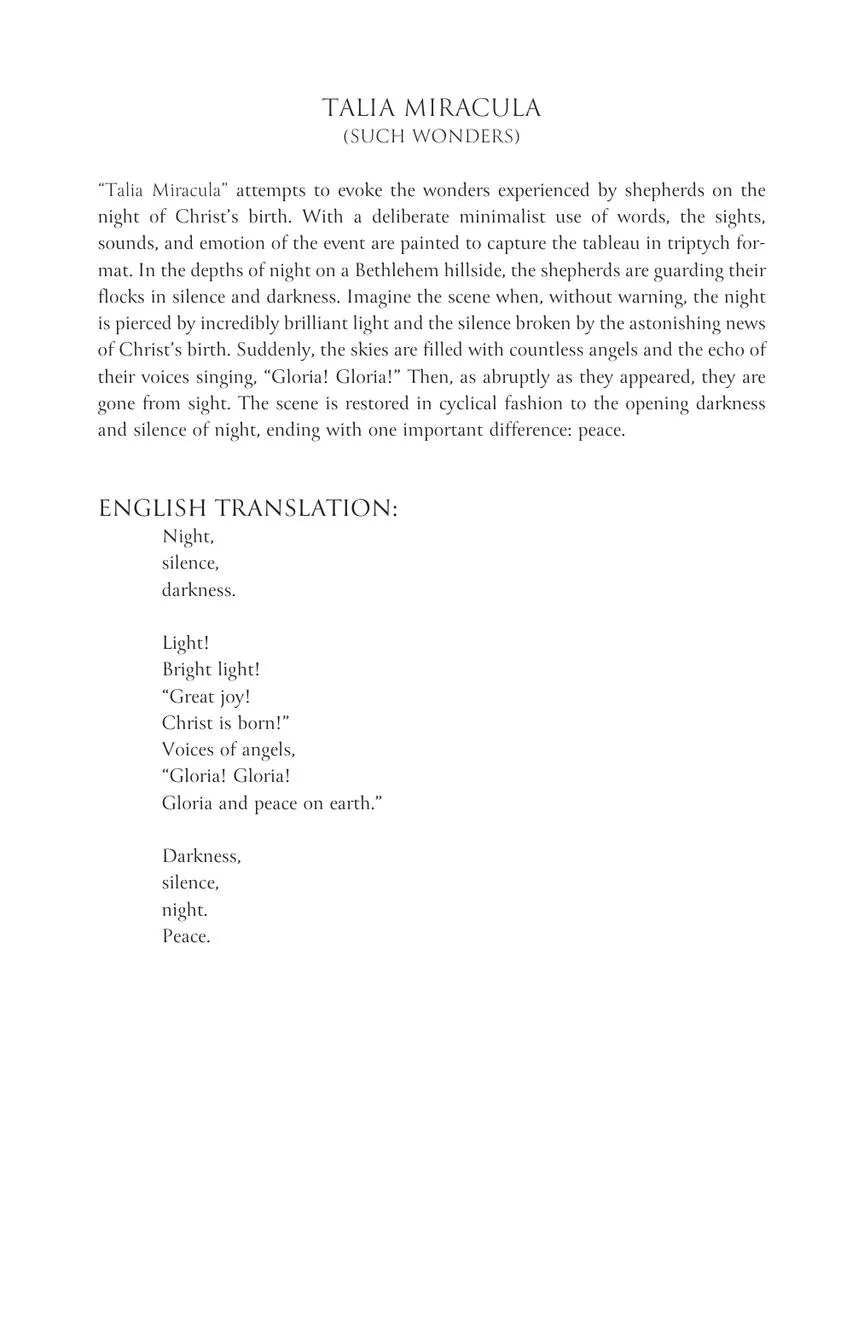 TALIA MIRACULA
(SUCH WONDERS)

"Talia Miracula" attempts to evoke the wonders experienced by shepherds on the night of Christ's birth. With a deliberate minimalist use of words, the sights, sounds, and emotion of the event are painted to capture the tableau in triptych format. In the depths of night on a Bethlehem hillside, the shepherds are guarding their flocks in silence and darkness. Imagine the scene when, without warning, the night is pierced by incredibly brilliant light and the silence broken by the astonishing news of Christ's birth. Suddenly, the skies are filled with countless angels and the echo of their voices singing, "Gloria! Gloria!" Then, as abruptly as they appeared, they are gone from sight. The scene is restored in cyclical fashion to the opening darkness and silence of night, ending with one important difference: peace.

ENGLISH TRANSLATION:
Night,
silence,
darkness.

Light!
Bright light!
"Great joy!
Christ is born!"
Voices of angels,
"Gloria! Gloria!
Gloria and peace on earth."

Darkness,
silence,
night.
Peace.